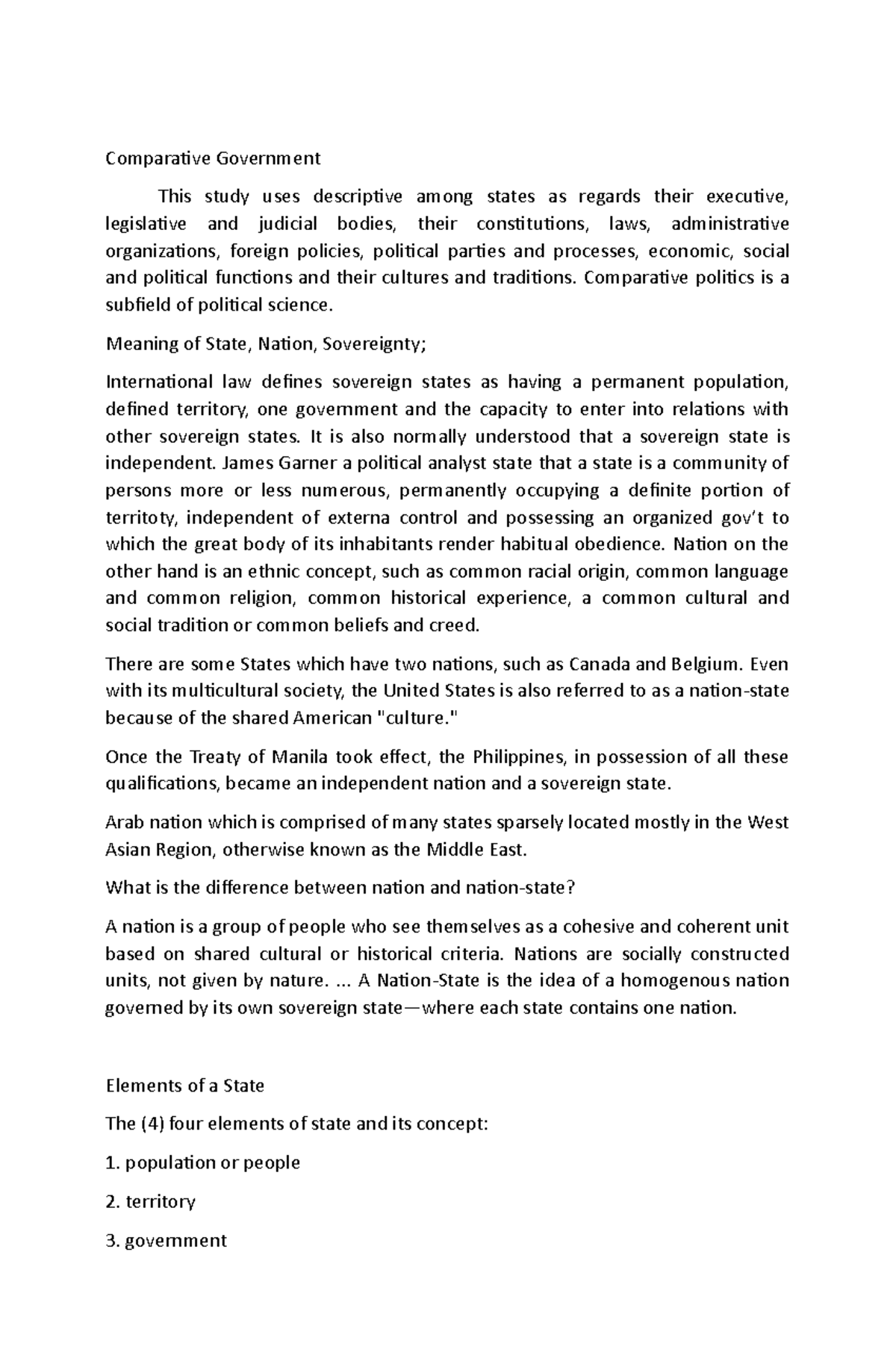 Comparative Government

This study uses descriptive among states as regards their executive, legislative and judicial bodies, their constitutions, laws, administrative organizations, foreign policies, political parties and processes, economic, social and political functions and their cultures and traditions. Comparative politics is a subfield of political science.

Meaning of State, Nation, Sovereignty;

International law defines sovereign states as having a permanent population, defined territory, one government and the capacity to enter into relations with other sovereign states. It is also normally understood that a sovereign state is independent. James Garner a political analyst state that a state is a community of persons more or less numerous, permanently occupying a definite portion of territoty, independent of externa control and possessing an organized gov't to which the great body of its inhabitants render habitual obedience. Nation on the other hand is an ethnic concept, such as common racial origin, common language and common religion, common historical experience, a common cultural and social tradition or common beliefs and creed.

There are some States which have two nations, such as Canada and Belgium. Even with its multicultural society, the United States is also referred to as a nation-state because of the shared American "culture."

Once the Treaty of Manila took effect, the Philippines, in possession of all these qualifications, became an independent nation and a sovereign state.

Arab nation which is comprised of many states sparsely located mostly in the West Asian Region, otherwise known as the Middle East.

What is the difference between nation and nation-state?

A nation is a group of people who see themselves as a cohesive and coherent unit based on shared cultural or historical criteria. Nations are socially constructed units, not given by nature. ... A Nation-State is the idea of a homogenous nation governed by its own sovereign state—where each state contains one nation.

Elements of a State

The (4) four elements of state and its concept:

1. population or people

2. territory

3. government